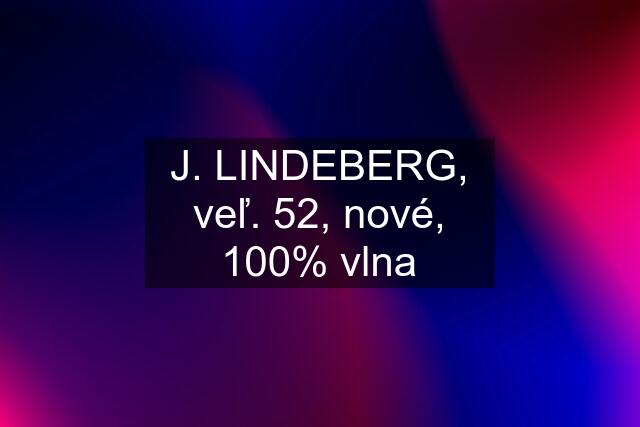 J. LINDEBERG, veľ. 52, nové, 100% vlna